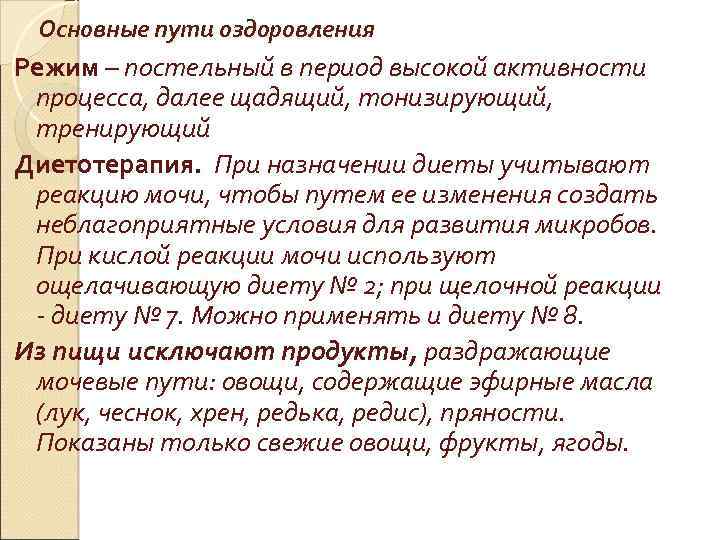 Основные пути оздоровления

Режим – постельный в период высокой активности процесса, далее щадящий, тонизирующий, тренирующий

Диетотерапия. При назначении диеты учитывают реакцию мочи, чтобы путем ее изменения создать неблагоприятные условия для развития микробов. При кислой реакции мочи используют ощелачивающую диету № 2; при щелочной реакции - диету № 7. Можно применять и диету № 8.

Из пищи исключают продукты, раздражающие мочевые пути: овощи, содержащие эфирные масла (лук, чеснок, хрен, редька, редис), пряности. Показаны только свежие овощи, фрукты, ягоды.